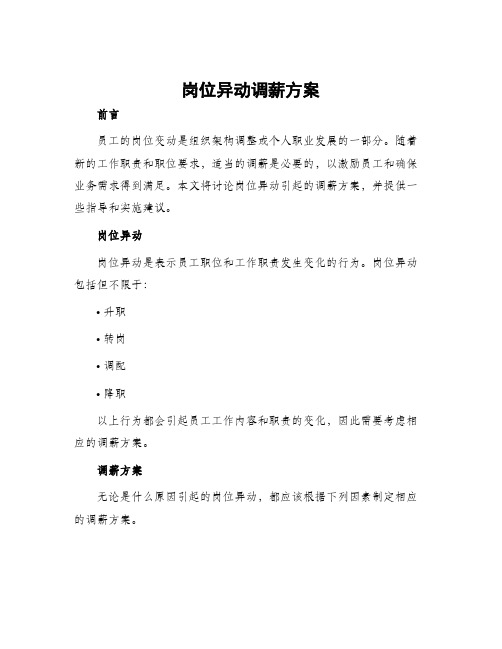 岗位异动调薪方案

前言

员工的岗位变动是组织架构调整或个人职业发展的一部分。随着新的工作职责和职位要求，适当的调薪是必要的，以激励员工和确保业务需求得到满足。本文将讨论岗位异动引起的调薪方案，并提供一些指导和实施建议。

岗位异动

岗位异动是表示员工职位和工作职责发生变化的行为。岗位异动包括但不限于：

• 升职

• 转岗

• 调配

• 降职

以上行为都会引起员工工作内容和职责的变化，因此需要考虑相应的调薪方案。

调薪方案

无论是什么原因引起的岗位异动，都应该根据下列因素制定相应的调薪方案。